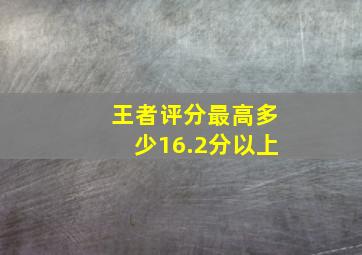 王者评分最高多少16.2分以上